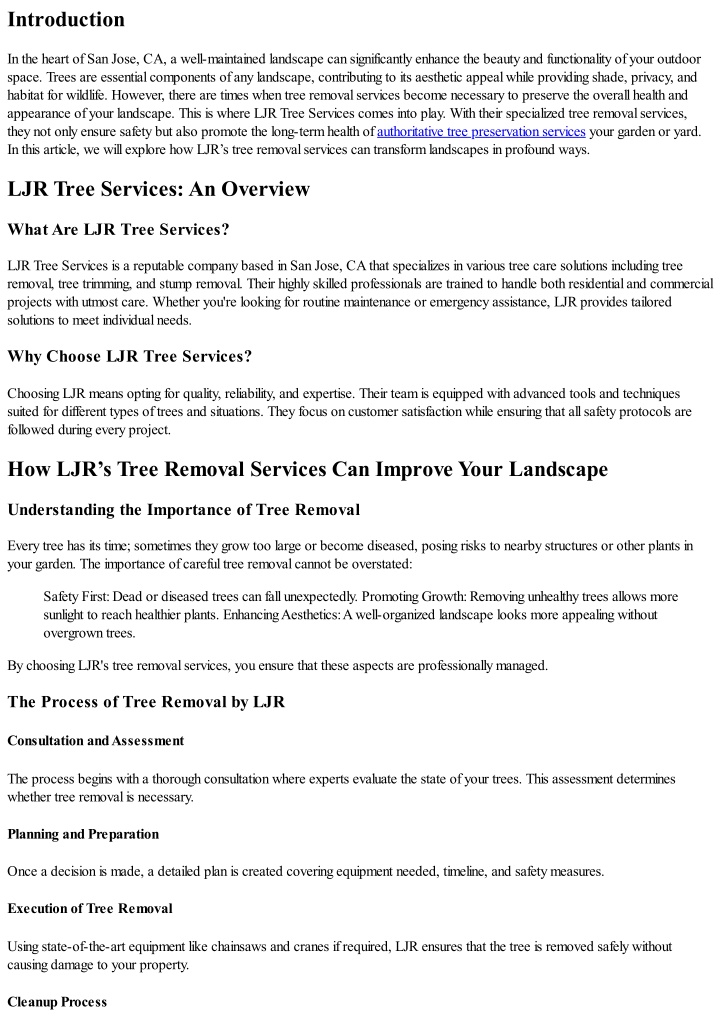 Introduction

In the heart of San Jose, CA, a well-maintained landscape can significantly enhance the beauty and functionality of your outdoor space. Trees are essential components of any landscape, contributing to its aesthetic appeal while providing shade, privacy, and habitat for wildlife. However, there are times when tree removal services become necessary to preserve the overall health and appearance of your landscape. This is where LJR Tree Services comes into play. With their specialized tree removal services, they not only ensure safety but also promote the long-term health of authoritative tree preservation services your garden or yard. In this article, we will explore how LJR's tree removal services can transform landscapes in profound ways.

LJR Tree Services: An Overview

What Are LJR Tree Services?

LJR Tree Services is a reputable company based in San Jose, CA that specializes in various tree care solutions including tree removal, tree trimming, and stump removal. Their highly skilled professionals are trained to handle both residential and commercial projects with utmost care. Whether you're looking for routine maintenance or emergency assistance, LJR provides tailored solutions to meet individual needs.

Why Choose LJR Tree Services?

Choosing LJR means opting for quality, reliability, and expertise. Their team is equipped with advanced tools and techniques suited for different types of trees and situations. They focus on customer satisfaction while ensuring that all safety protocols are followed during every project.

How LJR's Tree Removal Services Can Improve Your Landscape

Understanding the Importance of Tree Removal

Every tree has its time; sometimes they grow too large or become diseased, posing risks to nearby structures or other plants in your garden. The importance of careful tree removal cannot be overstated:

Safety First: Dead or diseased trees can fall unexpectedly. Promoting Growth: Removing unhealthy trees allows more sunlight to reach healthier plants. Enhancing Aesthetics: A well-organized landscape looks more appealing without overgrown trees.

By choosing LJR's tree removal services, you ensure that these aspects are professionally managed.

The Process of Tree Removal by LJR

Consultation and Assessment

The process begins with a thorough consultation where experts evaluate the state of your trees. This assessment determines whether tree removal is necessary.

Planning and Preparation

Once a decision is made, a detailed plan is created covering equipment needed, timeline, and safety measures.

Execution of Tree Removal

Using state-of-the-art equipment like chainsaws and cranes if required, LJR ensures that the tree is removed safely without causing damage to your property.

Cleanup Process